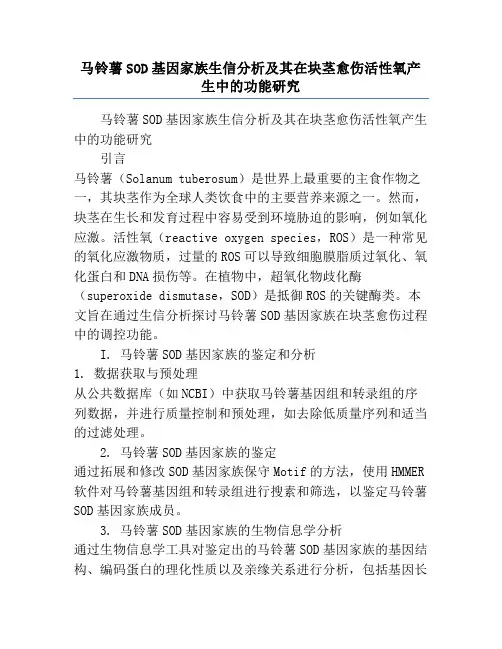 马铃薯SOD基因家族生信分析及其在块茎愈伤活性氧产生中的功能研究

马铃薯SOD基因家族生信分析及其在块茎愈伤活性氧产生中的功能研究

引言

马铃薯（Solanum tuberosum）是世界上最重要的主食作物之一，其块茎作为全球人类饮食中的主要营养来源之一。然而，块茎在生长和发育过程中容易受到环境胁迫的影响，例如氧化应激。活性氧（reactive oxygen species，ROS）是一种常见的氧化应激物质，过量的ROS可以导致细胞膜脂质过氧化、氧化蛋白和DNA损伤等。在植物中，超氧化物歧化酶（superoxide dismutase，SOD）是抵御ROS的关键酶类。本文旨在通过生信分析探讨马铃薯SOD基因家族在块茎愈伤过程中的调控功能。

I. 马铃薯SOD基因家族的鉴定和分析

1. 数据获取与预处理

从公共数据库（如NCBI）中获取马铃薯基因组和转录组的序列数据，并进行质量控制和预处理，如去除低质量序列和适当的过滤处理。

2. 马铃薯SOD基因家族的鉴定

通过拓展和修改SOD基因家族保守Motif的方法，使用HMMER软件对马铃薯基因组和转录组进行搜索和筛选，以鉴定马铃薯SOD基因家族成员。

3. 马铃薯SOD基因家族的生物信息学分析

通过生物信息学工具对鉴定出的马铃薯SOD基因家族的基因结构、编码蛋白的理化性质以及亲缘关系进行分析，包括基因长